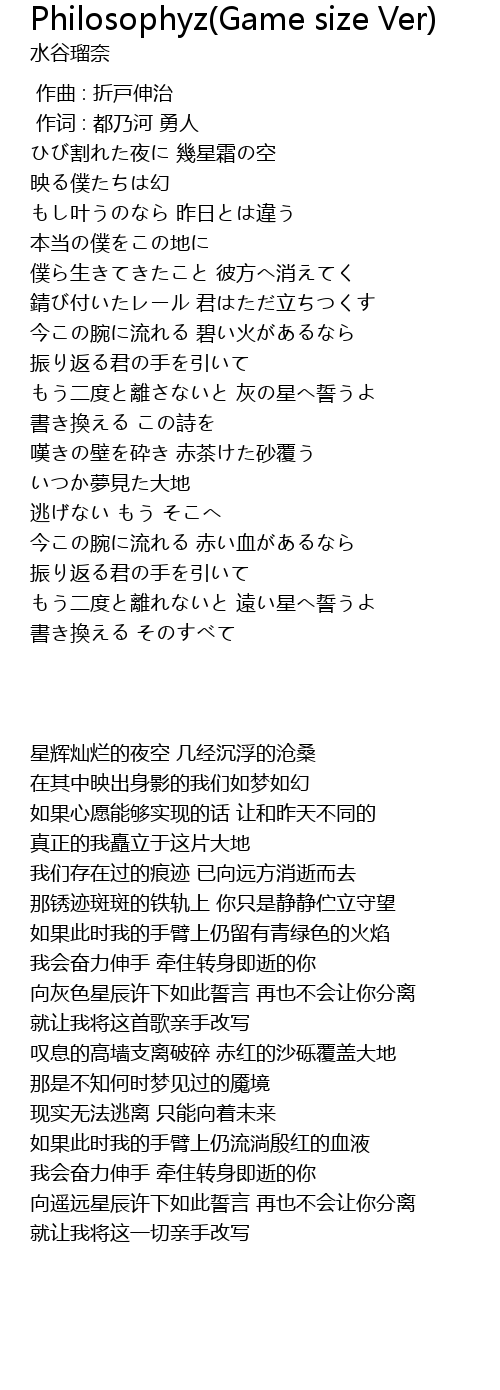 Philosophyz(Game size Ver)
水谷瑠奈

作曲 : 折戸伸治
作词 : 都乃河 勇人
ひび割れた夜に 幾星霜の空
映る僕たちは幻
もし叶うのなら 昨日とは違う
本当の僕をこの地に
僕ら生きてきたこと 彼方へ消えてく
錆び付いたレール 君はただ立ちつくす
今この腕に流れる 碧い火があるなら
振り返る君の手を引いて
もう二度と離さないと 灰の星へ誓うよ
書き換える この詩を
嘆きの壁を砕き 赤茶けた砂覆う
いつか夢見た大地
逃げない もう そこへ
今この腕に流れる 赤い血があるなら
振り返る君の手を引いて
もう二度と離れないと 遠い星へ誓うよ
書き換える そのすべて

星辉灿烂的夜空 几经沉浮的沧桑
在其中映出身影的我们如梦如幻
如果心愿能够实现的话 让和昨天不同的
真正的我矗立于这片大地
我们存在过的痕迹 已向远方消逝而去
那锈迹斑斑的铁轨上 你只是静静伫立守望
如果此时我的手臂上仍留有青绿色的火焰
我会奋力伸手 牵住转身即逝的你
向灰色星辰许下如此誓言 再也不会让你分离
就让我将这首歌亲手改写
叹息的高墙支离破碎 赤红的沙砾覆盖大地
那是不知何时梦见过的魔境
现实无法逃离 只能向着未来
如果此时我的手臂上仍流淌殷红的血液
我会奋力伸手 牵住转身即逝的你
向遥远星辰许下如此誓言 再也不会让你分离
就让我将这一切亲手改写